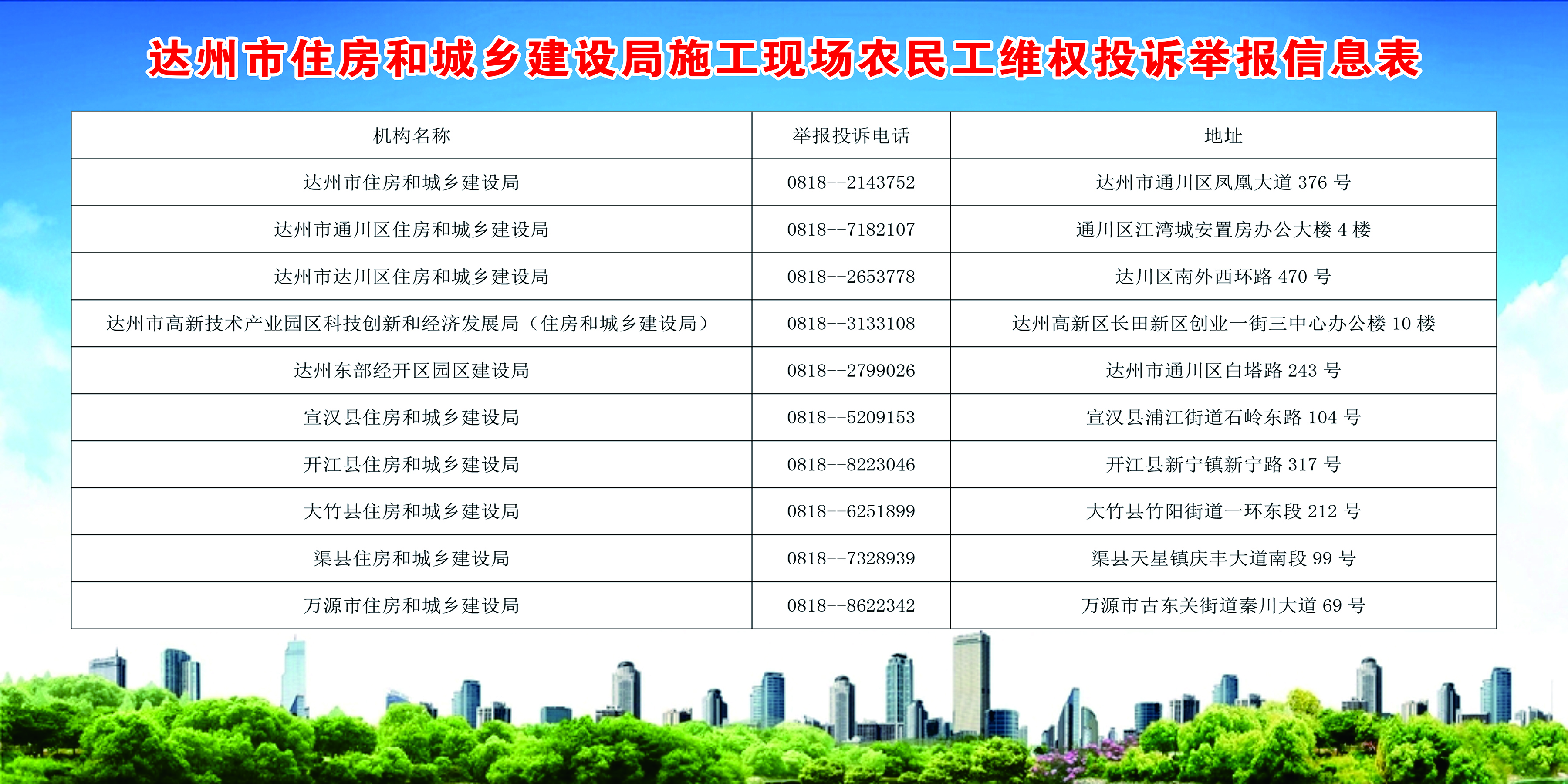 达州市住房和城乡建设局施工现场农民工维权投诉举报信息表

| 机构名称 | 举报投诉电话 | 地址 |
|---|---|---|
| 达州市住房和城乡建设局 | 0818--2143752 | 达州市通川区凤凰大道376号 |
| 达州市通川区住房和城乡建设局 | 0818--7182107 | 通川区江湾城安置房办公大楼4楼 |
| 达州市达川区住房和城乡建设局 | 0818--2653778 | 达川区南外西环路470号 |
| 达州市高新技术产业园区科技创新和经济发展局（住房和城乡建设局） | 0818--3133108 | 达州高新区长田新区创业一街三中心办公楼10楼 |
| 达州东部经开区园区建设局 | 0818--2799026 | 达州市通川区白塔路243号 |
| 宣汉县住房和城乡建设局 | 0818--5209153 | 宣汉县浦江街道石岭东路104号 |
| 开江县住房和城乡建设局 | 0818--8223046 | 开江县新宁镇新宁路317号 |
| 大竹县住房和城乡建设局 | 0818--6251899 | 大竹县竹阳街道一环东段212号 |
| 渠县住房和城乡建设局 | 0818--7328939 | 渠县天星镇庆丰大道南段99号 |
| 万源市住房和城乡建设局 | 0818--8622342 | 万源市古东关街道秦川大道69号 |